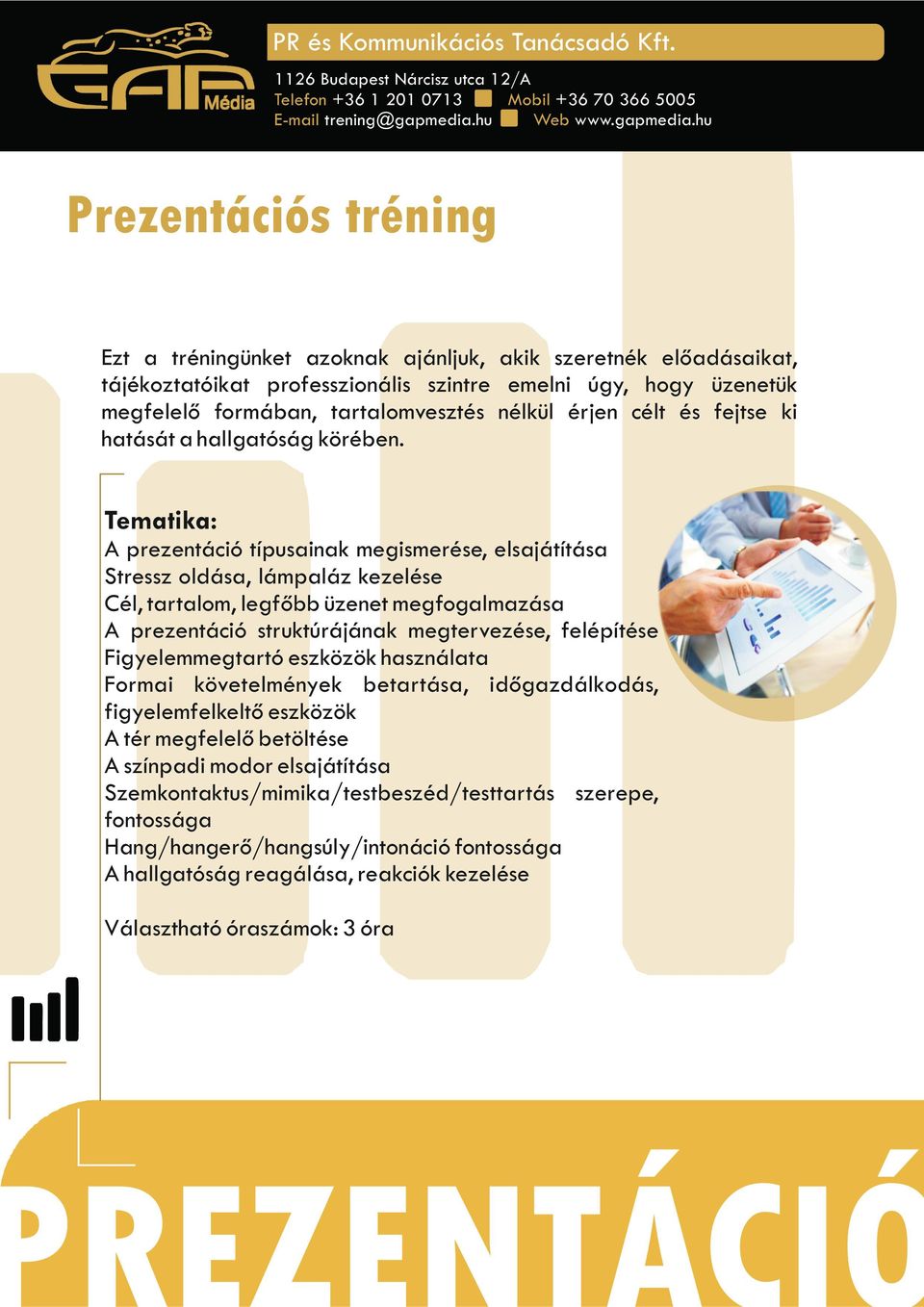 GAP Média

PR és Kommunikációs Tanácsadó Kft.

1126 Budapest Nárcisz utca 12/A
Telefon +36 1 201 0713 Mobil +36 70 366 5005
E-mail trening@gapmedia.hu Web www.gapmedia.hu

Prezentációs tréning

Ezt a tréningünket azoknak ajánljuk, akik szeretnék előadásaikat, tájékoztatóikat professzionális szintre emelni úgy, hogy üzenetük megfelelő formában, tartalomvesztés nélkül érjen célt és fejtse ki hatását a hallgatóság körében.

Tematika:
A prezentáció típusainak megismerése, elsajátítása
Stressz oldása, lámpaláz kezelése
Cél, tartalom, legfőbb üzenet megfogalmazása
A prezentáció struktúrájának megtervezése, felépítése
Figyelemmegtartó eszközök használata
Formai követelmények betartása, időgazdálkodás, figyelemfelkeltő eszközök
A tér megfelelő betöltése
A színpadi modor elsajátítása
Szemkontaktus/mimika/testbeszéd/testtartás szerepe, fontossága
Hang/hangerő/hangsúly/intonáció fontossága
A hallgatóság reagálása, reakciók kezelése

Választható óraszámok: 3 óra

PREZENTÁCIÓ